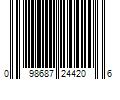 0 98687 24420 6